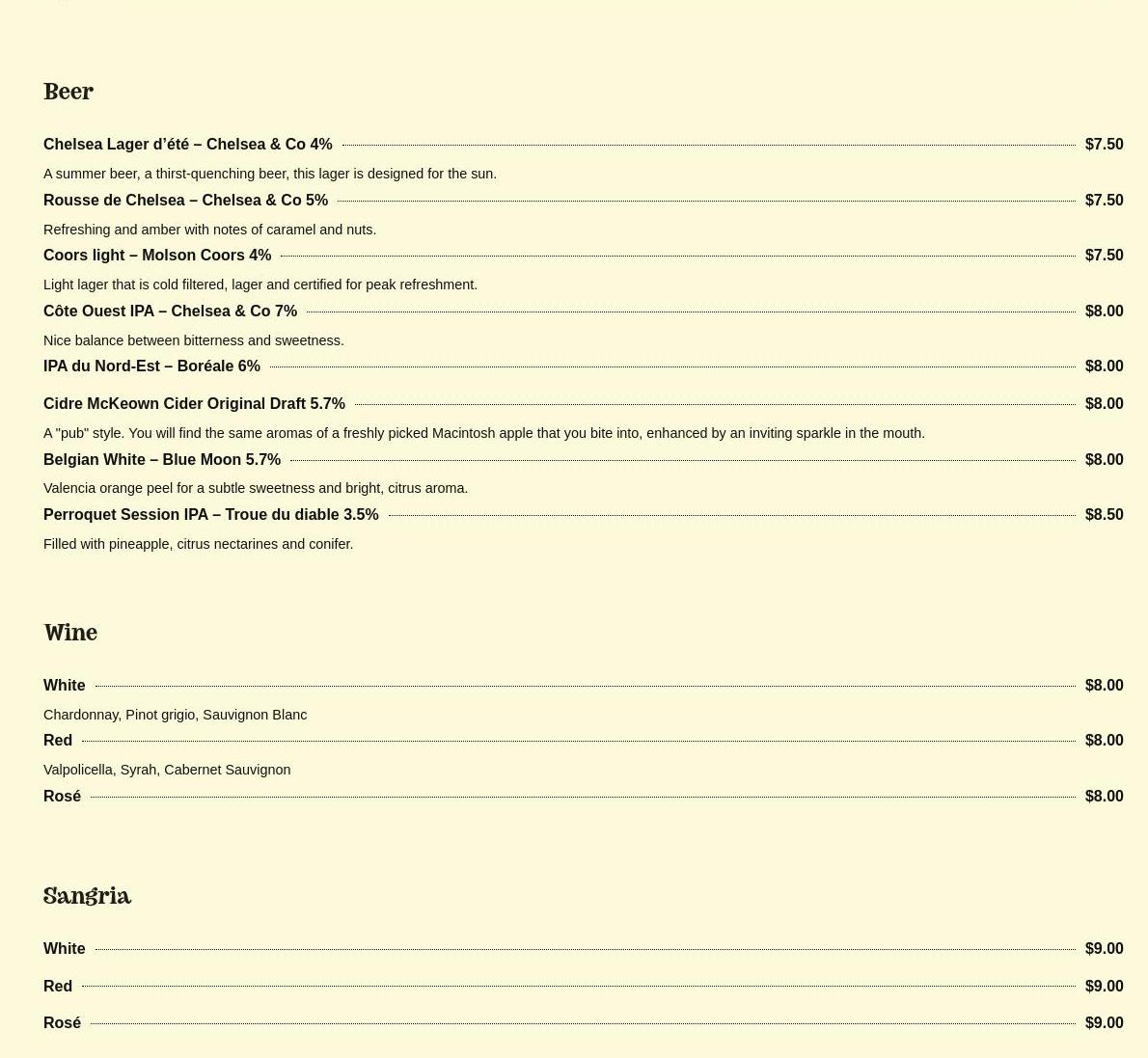 Beer

Chelsea Lager d'été – Chelsea & Co 4% $7.50

A summer beer, a thirst-quenching beer, this lager is designed for the sun.

Rousse de Chelsea – Chelsea & Co 5% $7.50

Refreshing and amber with notes of caramel and nuts.

Coors light – Molson Coors 4% $7.50

Light lager that is cold filtered, lager and certified for peak refreshment.

Côte Ouest IPA – Chelsea & Co 7% $8.00

Nice balance between bitterness and sweetness.

IPA du Nord-Est – Boréale 6% $8.00

Cidre McKeown Cider Original Draft 5.7% $8.00

A "pub" style. You will find the same aromas of a freshly picked Macintosh apple that you bite into, enhanced by an inviting sparkle in the mouth.

Belgian White – Blue Moon 5.7% $8.00

Valencia orange peel for a subtle sweetness and bright, citrus aroma.

Perroquet Session IPA – Troue du diable 3.5% $8.50

Filled with pineapple, citrus nectarines and conifer.

Wine

White $8.00

Chardonnay, Pinot grigio, Sauvignon Blanc

Red $8.00

Valpolicella, Syrah, Cabernet Sauvignon

Rosé $8.00

Sangria

White $9.00

Red $9.00

Rosé $9.00